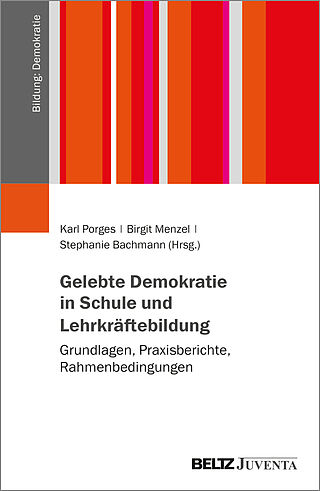 Bildung: Demokratie

Karl Porges | Birgit Menzel | Stephanie Bachmann (Hrsg.)

Gelebte Demokratie in Schule und Lehrkräftebildung

Grundlagen, Praxisberichte, Rahmenbedingungen

BELTZ JUVENTA